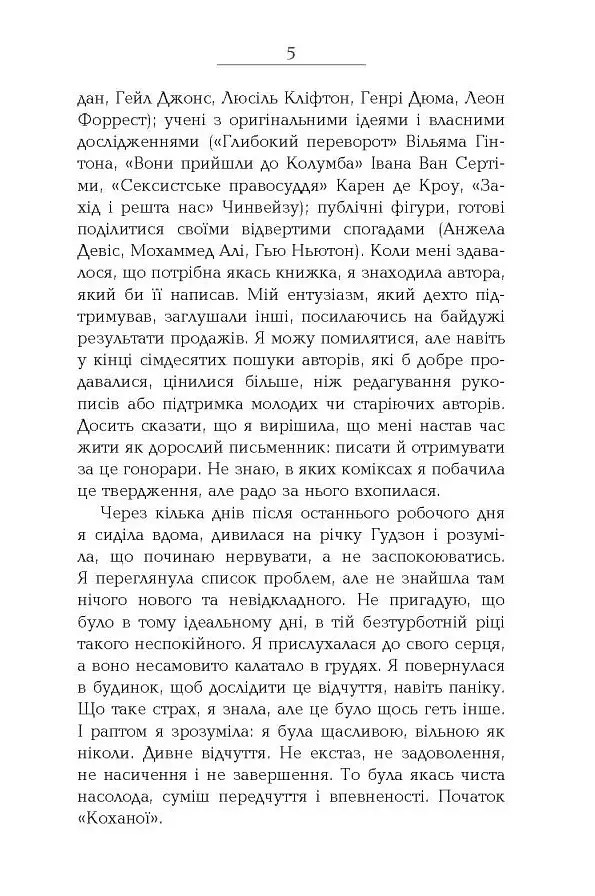 5

дан, Гейл Джонс, Люсіль Кліфтон, Генрі Дюма, Леон Форрест); учені з оригінальними ідеями і власними дослідженнями («Глибокий переворот» Вільяма Гінтона, «Вони прийшли до Колумба» Івана Ван Сертіми, «Сексистське правосуддя» Карен де Кроу, «Захід і решта нас» Чинвейзу); публічні фігури, готові поділитися своїми відвертими спогадами (Анжела Девіс, Мохаммед Алі, Гью Ньютон). Коли мені здавалося, що потрібна якась книжка, я знаходила автора, який би її написав. Мій ентузіазм, який дехто підтримував, заглушали інші, посилаючись на байдужі результати продажів. Я можу помилятися, але навіть у кінці сімдесятих пошуки авторів, які б добре продавалися, цінилися більше, ніж редагування рукописів або підтримка молодих чи старіючих авторів. Досить сказати, що я вирішила, що мені настав час жити як дорослий письменник: писати й отримувати за це гонорари. Не знаю, в яких коміксах я побачила це твердження, але радо за нього вхопилася.

Через кілька днів після останнього робочого дня я сиділа вдома, дивилася на річку Гудзон і розуміла, що починаю нервувати, а не заспокоюватись. Я переглянула список проблем, але не знайшла там нічого нового та невідкладного. Не пригадую, що було в тому ідеальному дні, в тій безтурботній ріці такого неспокійного. Я прислухалася до свого серця, а воно несамовито калатало в грудях. Я повернулася в будинок, щоб дослідити це відчуття, навіть паніку. Що таке страх, я знала, але це було щось геть інше. І раптом я зрозуміла: я була щасливою, вільною як ніколи. Дивне відчуття. Не екстаз, не задоволення, не насичення і не завершення. То була якась чиста насолода, суміш передчуття і впевненості. Початок «Коханої».